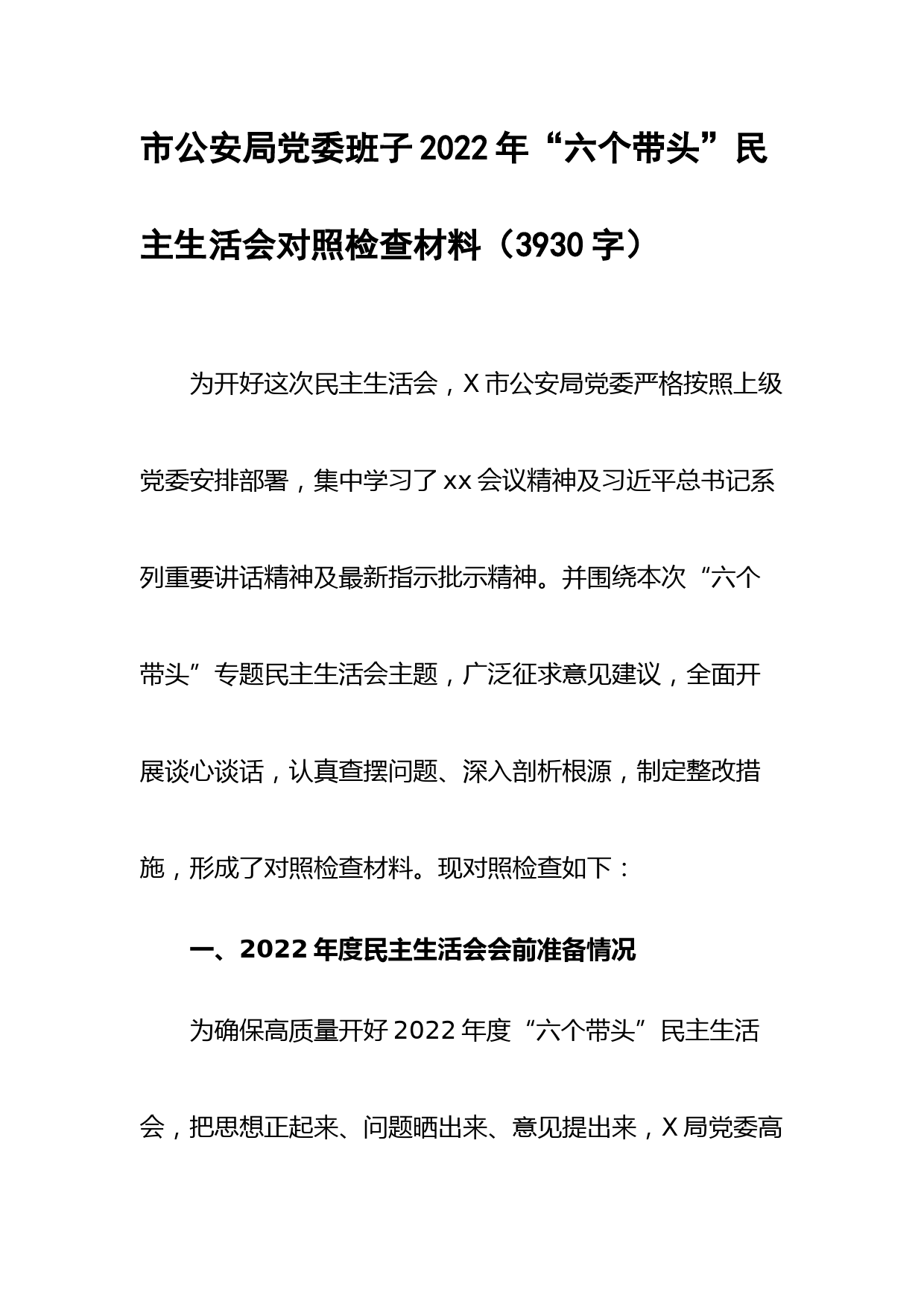 市公安局党委班子2022年“六个带头”民主生活会对照检查材料（3930字）

为开好这次民主生活会，X市公安局党委严格按照上级党委安排部署，集中学习了xx会议精神及习近平总书记系列重要讲话精神及最新指示批示精神。并围绕本次“六个带头”专题民主生活会主题，广泛征求意见建议，全面开展谈心谈话，认真查摆问题、深入剖析根源，制定整改措施，形成了对照检查材料。现对照检查如下：

一、2022年度民主生活会会前准备情况

为确保高质量开好2022年度“六个带头”民主生活会，把思想正起来、问题晒出来、意见提出来，X局党委高